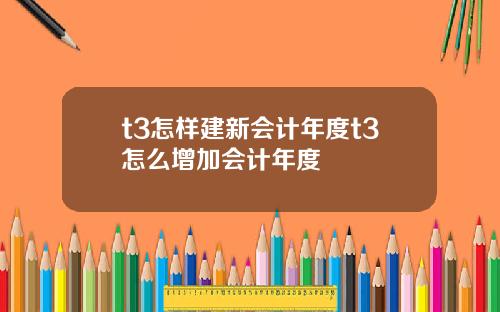 t3怎样建新会计年度t3怎么增加会计年度